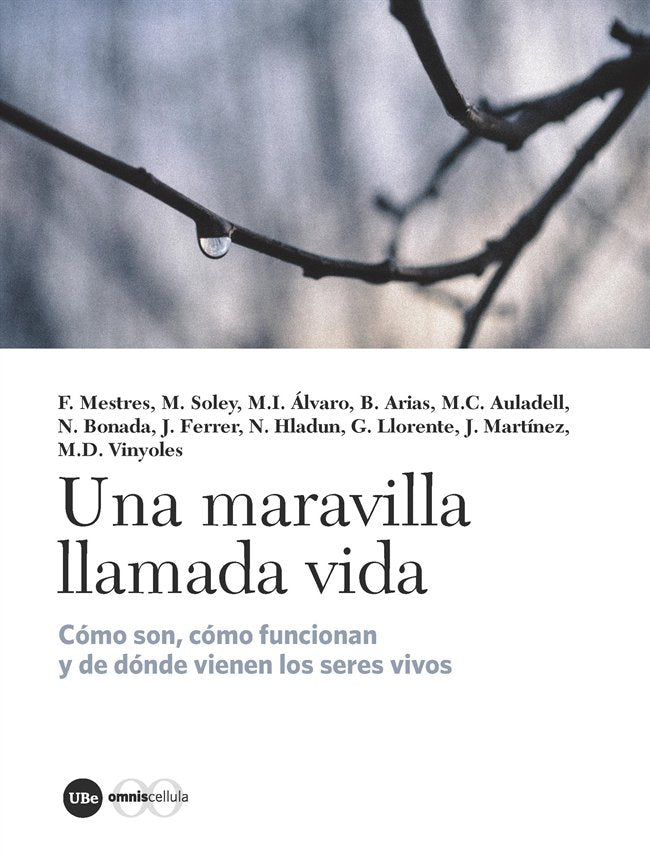 F. Mestres, M. Soley, M.I. Álvaro, B. Arias, M.C. Auladell, N. Bonada, J. Ferrer, N. Hladun, G. Llorente, J. Martínez, M.D. Vinyoles

Una maravilla llamada vida

Cómo son, cómo funcionan y de dónde vienen los seres vivos

UBe omniscellula